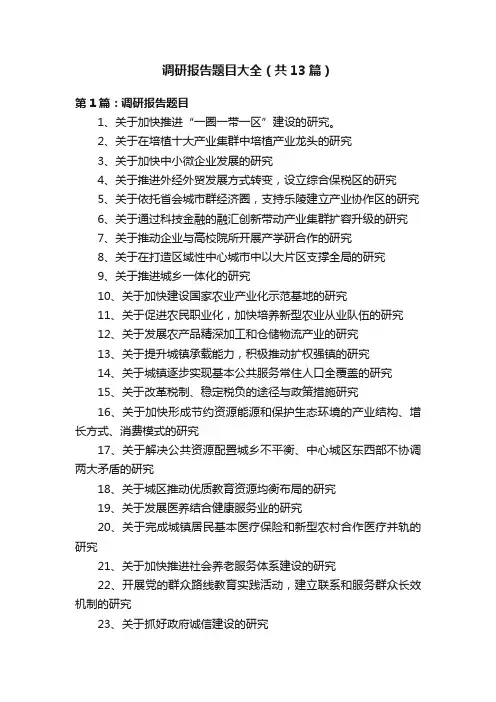 调研报告题目大全（共13篇）

第1篇：调研报告题目

1、关于加快推进“一圈一带一区”建设的研究。

2、关于在培植十大产业集群中培植产业龙头的研究

3、关于加快中小微企业发展的研究

4、关于推进外经外贸发展方式转变，设立综合保税区的研究

5、关于依托省会城市群经济圈，支持乐陵建立产业协作区的研究

6、关于通过科技金融的融汇创新带动产业集群扩容升级的研究

7、关于推动企业与高校院所开展产学研合作的研究

8、关于在打造区域性中心城市中以大片区支撑全局的研究

9、关于推进城乡一体化的研究

10、关于加快建设国家农业产业化示范基地的研究

11、关于促进农民职业化，加快培养新型农业从业队伍的研究

12、关于发展农产品精深加工和仓储物流产业的研究

13、关于提升城镇承载能力，积极推动扩权强镇的研究

14、关于城镇逐步实现基本公共服务常住人口全覆盖的研究

15、关于改革税制、稳定税负的途径与政策措施研究

16、关于加快形成节约资源能源和保护生态环境的产业结构、增长方式、消费模式的研究

17、关于解决公共资源配置城乡不平衡、中心城区东西部不协调两大矛盾的研究

18、关于城区推动优质教育资源均衡布局的研究

19、关于发展医养结合健康服务业的研究

20、关于完成城镇居民基本医疗保险和新型农村合作医疗并轨的研究

21、关于加快推进社会养老服务体系建设的研究

22、开展党的群众路线教育实践活动，建立联系和服务群众长效机制的研究

23、关于抓好政府诚信建设的研究